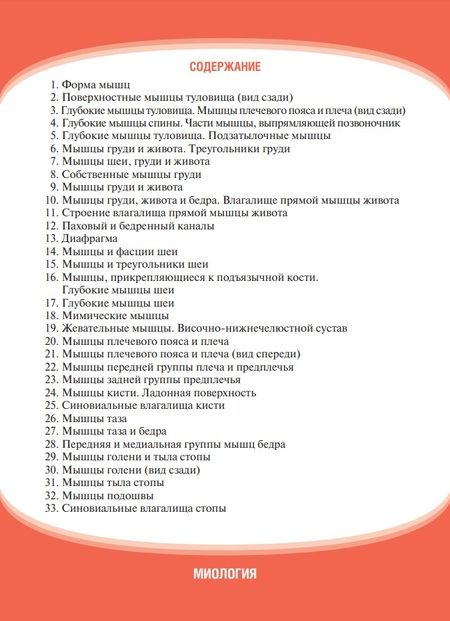 СОДЕРЖАНИЕ

1. Форма мышц
2. Поверхностные мышцы туловища (вид сзади)
3. Глубокие мышцы туловища. Мышцы плечевого пояса и плеча (вид сзади)
4. Глубокие мышцы спины. Части мышцы, выпрямляющей позвоночник
5. Глубокие мышцы туловища. Подзатылочные мышцы
6. Мышцы груди и живота. Треугольники груди
7. Мышцы шеи, груди и живота
8. Собственные мышцы груди
9. Мышцы груди и живота
10. Мышцы груди, живота и бедра. Влагалище прямой мышцы живота
11. Строение влагалища прямой мышцы живота
12. Паховый и бедренный каналы
13. Диафрагма
14. Мышцы и фасции шеи
15. Мышцы и треугольники шеи
16. Мышцы, прикрепляющиеся к подъязычной кости. Глубокие мышцы шеи
17. Глубокие мышцы шеи
18. Мимические мышцы
19. Жевательные мышцы. Височно-нижнечелюстной сустав
20. Мышцы плечевого пояса и плеча
21. Мышцы плечевого пояса и плеча (вид спереди)
22. Мышцы передней группы плеча и предплечья
23. Мышцы задней группы предплечья
24. Мышцы кисти. Ладонная поверхность
25. Синовиальные влагалища кисти
26. Мышцы таза
27. Мышцы таза и бедра
28. Передняя и медиальная группы мышц бедра
29. Мышцы голени и тыла стопы
30. Мышцы голени (вид сзади)
31. Мышцы тыла стопы
32. Мышцы подошвы
33. Синовиальные влагалища стопы

МИОЛОГИЯ